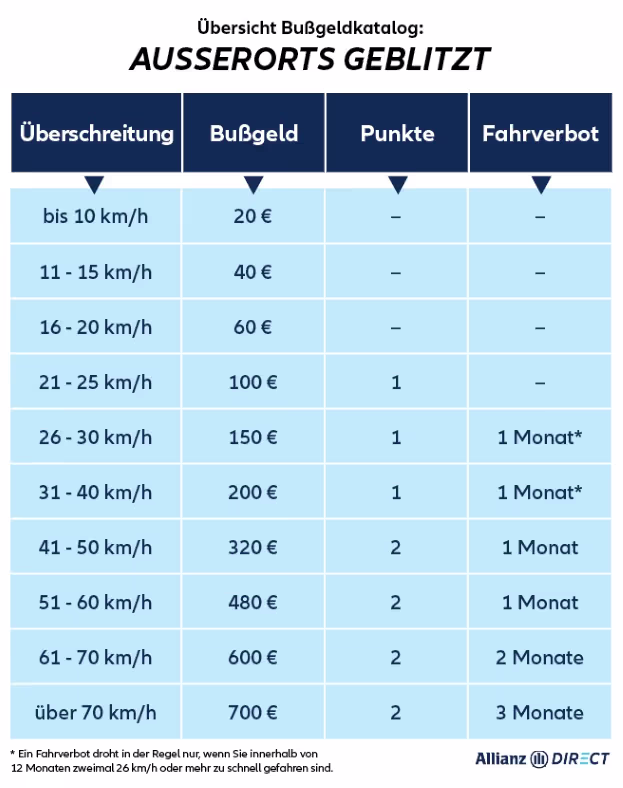 Übersicht Bußgeldkatalog:

AUSSERORTS GEBLITZT

| Überschreitung | Bußgeld | Punkte | Fahrverbot |
|---|---|---|---|
| bis 10 km/h | 20 € | – | – |
| 11 - 15 km/h | 40 € | – | – |
| 16 - 20 km/h | 60 € | – | – |
| 21 - 25 km/h | 100 € | 1 | – |
| 26 - 30 km/h | 150 € | 1 | 1 Monat* |
| 31 - 40 km/h | 200 € | 1 | 1 Monat* |
| 41 - 50 km/h | 320 € | 2 | 1 Monat |
| 51 - 60 km/h | 480 € | 2 | 1 Monat |
| 61 - 70 km/h | 600 € | 2 | 2 Monate |
| über 70 km/h | 700 € | 2 | 3 Monate |

* Ein Fahrverbot droht in der Regel nur, wenn Sie innerhalb von 12 Monaten zweimal 26 km/h oder mehr zu schnell gefahren sind.

Allianz DIRECT